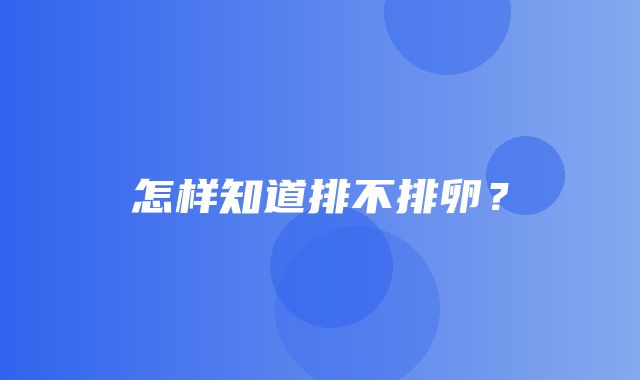 怎样知道排不排卵？